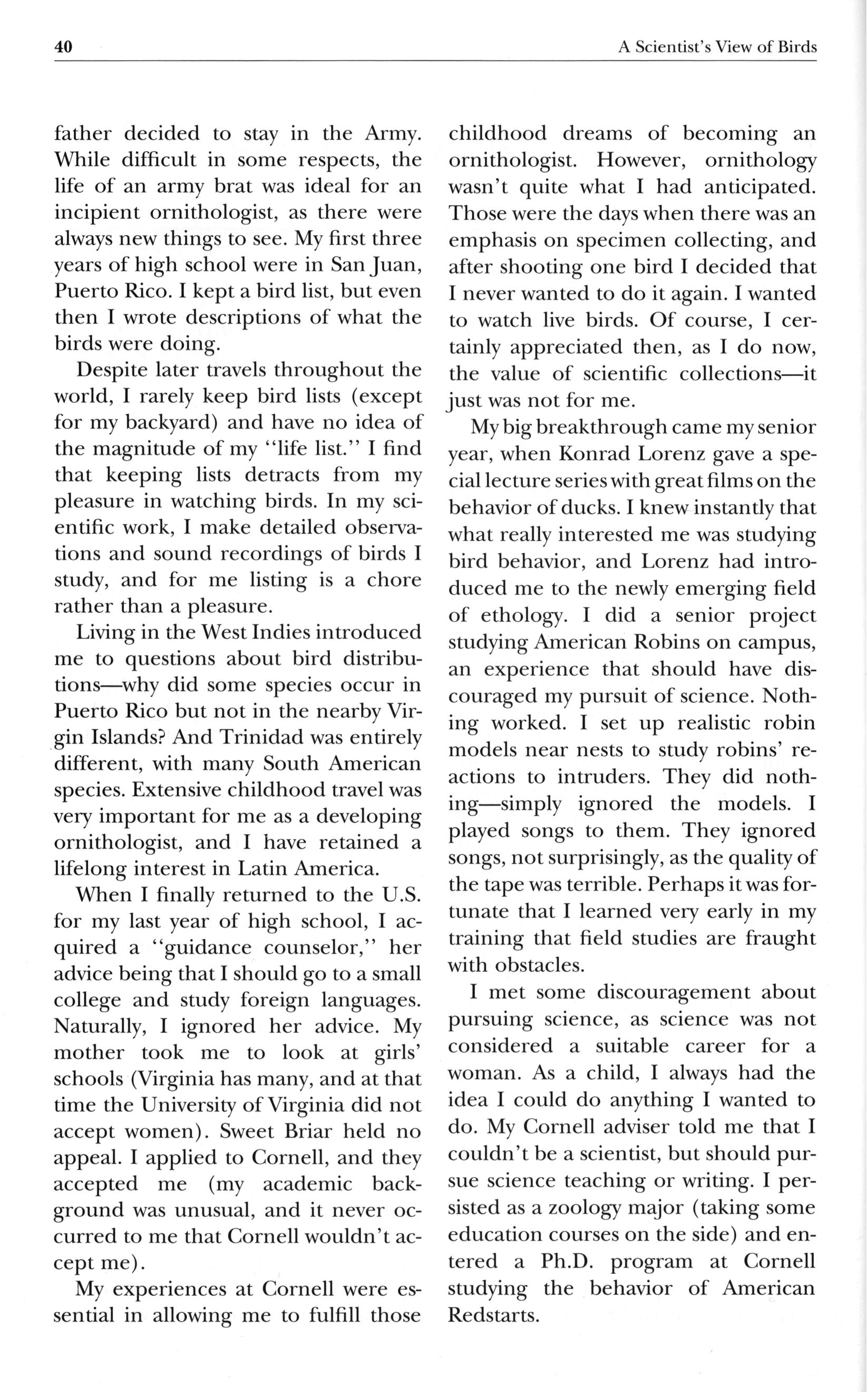 40

A Scientist's View of Birds

father decided to stay in the Army. While difficult in some respects, the life of an army brat was ideal for an incipient ornithologist, as there were always new things to see. My first three years of high school were in San Juan, Puerto Rico. I kept a bird list, but even then I wrote descriptions of what the birds were doing.

Despite later travels throughout the world, I rarely keep bird lists (except for my backyard) and have no idea of the magnitude of my "life list." I find that keeping lists detracts from my pleasure in watching birds. In my scientific work, I make detailed observations and sound recordings of birds I study, and for me listing is a chore rather than a pleasure.

Living in the West Indies introduced me to questions about bird distributions—why did some species occur in Puerto Rico but not in the nearby Virgin Islands? And Trinidad was entirely different, with many South American species. Extensive childhood travel was very important for me as a developing ornithologist, and I have retained a lifelong interest in Latin America.

When I finally returned to the U.S. for my last year of high school, I acquired a "guidance counselor," her advice being that I should go to a small college and study foreign languages. Naturally, I ignored her advice. My mother took me to look at girls' schools (Virginia has many, and at that time the University of Virginia did not accept women). Sweet Briar held no appeal. I applied to Cornell, and they accepted me (my academic background was unusual, and it never occurred to me that Cornell wouldn't accept me).

My experiences at Cornell were essential in allowing me to fulfill those childhood dreams of becoming an ornithologist. However, ornithology wasn't quite what I had anticipated. Those were the days when there was an emphasis on specimen collecting, and after shooting one bird I decided that I never wanted to do it again. I wanted to watch live birds. Of course, I certainly appreciated then, as I do now, the value of scientific collections—it just was not for me.

My big breakthrough came my senior year, when Konrad Lorenz gave a special lecture series with great films on the behavior of ducks. I knew instantly that what really interested me was studying bird behavior, and Lorenz had introduced me to the newly emerging field of ethology. I did a senior project studying American Robins on campus, an experience that should have discouraged my pursuit of science. Nothing worked. I set up realistic robin models near nests to study robins' reactions to intruders. They did nothing—simply ignored the models. I played songs to them. They ignored songs, not surprisingly, as the quality of the tape was terrible. Perhaps it was fortunate that I learned very early in my training that field studies are fraught with obstacles.

I met some discouragement about pursuing science, as science was not considered a suitable career for a woman. As a child, I always had the idea I could do anything I wanted to do. My Cornell adviser told me that I couldn't be a scientist, but should pursue science teaching or writing. I persisted as a zoology major (taking some education courses on the side) and entered a Ph.D. program at Cornell studying the behavior of American Redstarts.